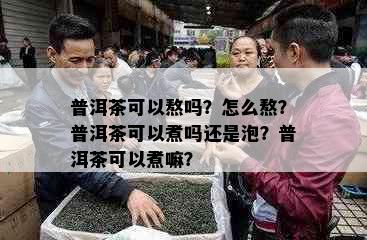 普洱茶可以熬吗？怎么熬？普洱茶可以煮吗还是泡？普洱茶可以煮嘛？